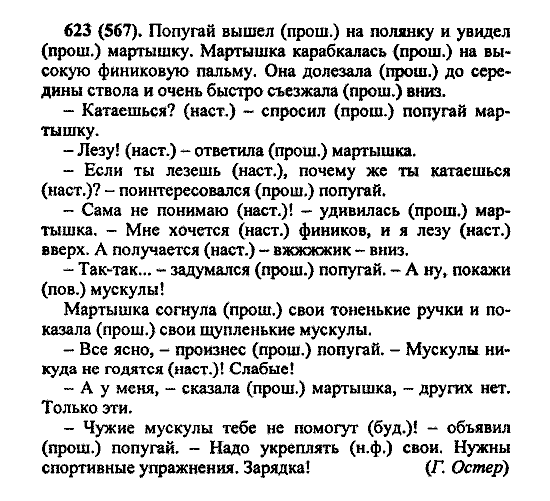 623 (567). Попугай вышел (прош.) на полянку и увидел (прош.) мартышку. Мартышка карабкалась (прош.) на высокую финиковую пальму. Она долезала (прош.) до середины ствола и очень быстро съезжала (прош.) вниз.
– Катаешься? (наст.) – спросил (прош.) попугай мартышку.
– Лезу! (наст.) – ответила (прош.) мартышка.
– Если ты лезешь (наст.), почему же ты катаешься (наст.)? – поинтересовался (прош.) попугай.
– Сама не понимаю (наст.)! – удивилась (прош.) мартышка. – Мне хочется (наст.) фиников, и я лезу (наст.) вверх. А получается (наст.) – вжжжжик – вниз.
– Так-так... – задумался (прош.) попугай. – А ну, покажи (пов.) мускулы!
Мартышка согнула (прош.) свои тоненькие ручки и показала (прош.) свои щупленькие мускулы.
– Все ясно, – произнес (прош.) попугай. – Мускулы никуда не годятся (наст.)! Слабые!
– А у меня, – сказала (прош.) мартышка, – других нет. Только эти.
– Чужие мускулы тебе не помогут (буд.)! – объявил (прош.) попугай. – Надо укреплять (н.ф.) свои. Нужны спортивные упражнения. Зарядка! (Г. Остер)